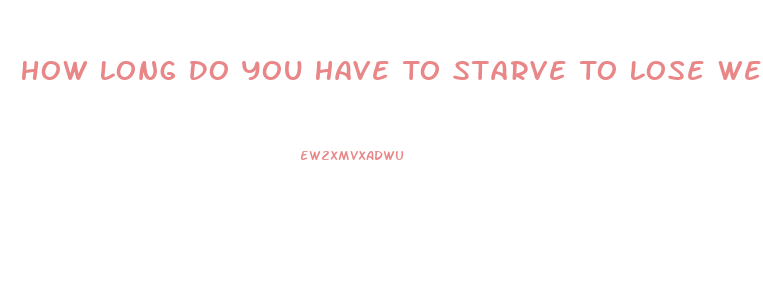 HOW LONG DO YOU HAVE TO STARVE TO LOSE WE

EW2XMVXADWU